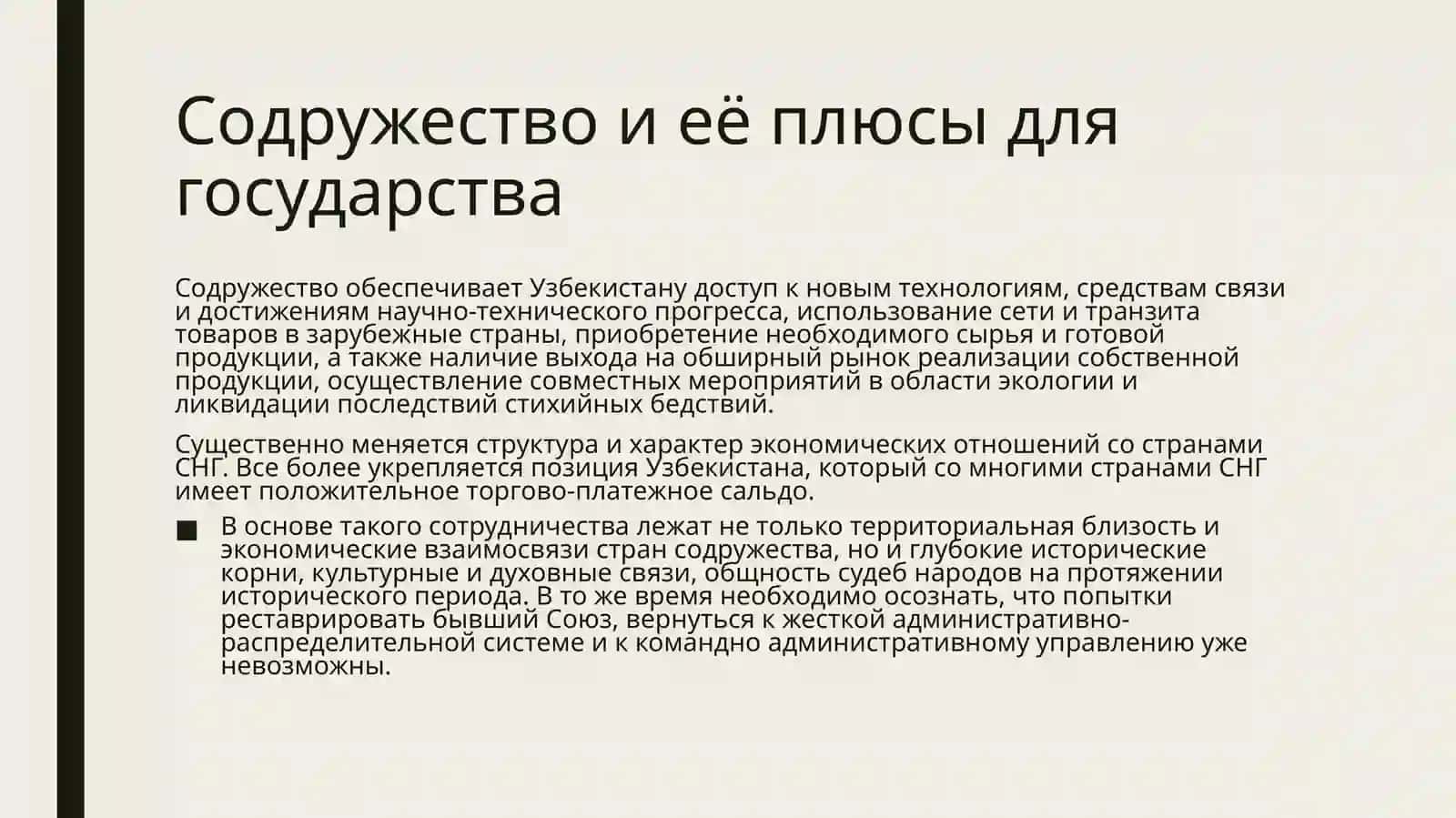 Содружество и её плюсы для государства

Содружество обеспечивает Узбекистану доступ к новым технологиям, средствам связи и достижениям научно-технического прогресса, использование сети и транзита товаров в зарубежные страны, приобретение необходимого сырья и готовой продукции, а также наличие выхода на обширный рынок реализации собственной продукции, осуществление совместных мероприятий в области экологии и ликвидации последствий стихийных бедствий.

Существенно меняется структура и характер экономических отношений со странами СНГ. Все более укрепляется позиция Узбекистана, который со многими странами СНГ имеет положительное торгово-платежное сальдо.

■ В основе такого сотрудничества лежат не только территориальная близость и экономические взаимосвязи стран содружества, но и глубокие исторические корни, культурные и духовные связи, общность судеб народов на протяжении исторического периода. В то же время необходимо осознать, что попытки реставрировать бывший Союз, вернуться к жесткой административно-распределительной системе и к командно административному управлению уже невозможны.